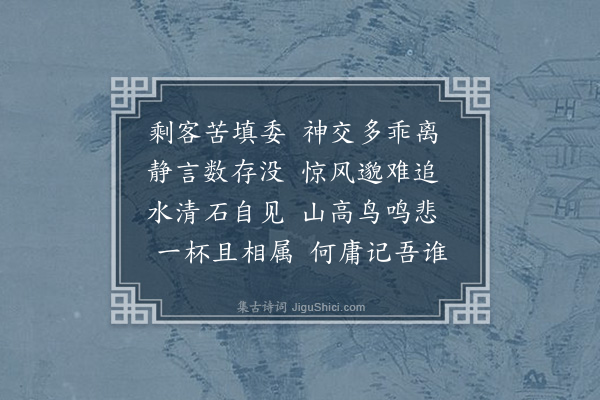 剩客苦填委　神交多乖离
静言数存没　惊风邈难追
水清石自见　山高鸟鸣悲
一杯且相属　何庸记吾谁

集古诗词 JiguShici.com